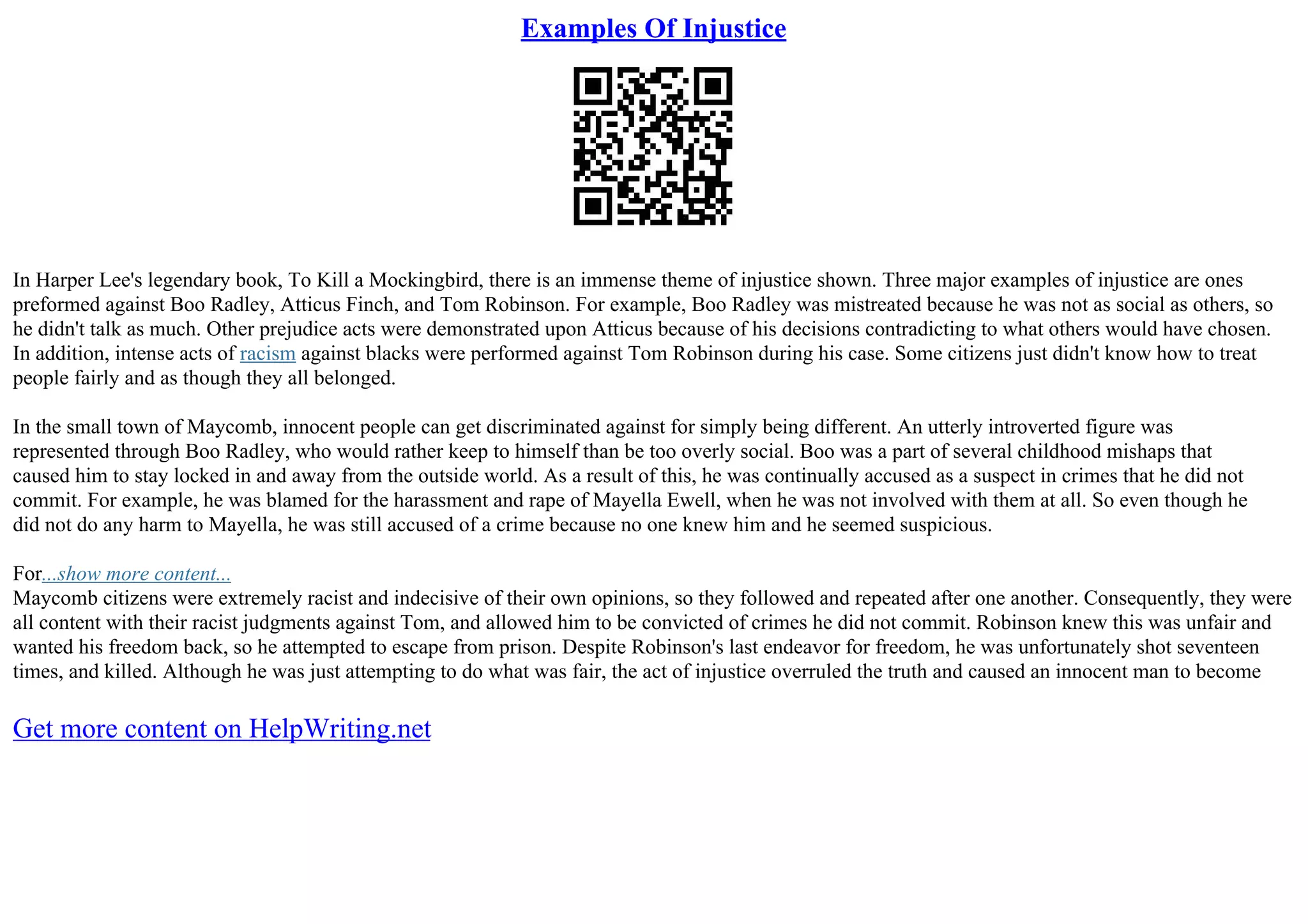 Examples Of Injustice

In Harper Lee's legendary book, To Kill a Mockingbird, there is an immense theme of injustice shown. Three major examples of injustice are ones preformed against Boo Radley, Atticus Finch, and Tom Robinson. For example, Boo Radley was mistreated because he was not as social as others, so he didn't talk as much. Other prejudice acts were demonstrated upon Atticus because of his decisions contradicting to what others would have chosen. In addition, intense acts of racism against blacks were performed against Tom Robinson during his case. Some citizens just didn't know how to treat people fairly and as though they all belonged.

In the small town of Maycomb, innocent people can get discriminated against for simply being different. An utterly introverted figure was represented through Boo Radley, who would rather keep to himself than be too overly social. Boo was a part of several childhood mishaps that caused him to stay locked in and away from the outside world. As a result of this, he was continually accused as a suspect in crimes that he did not commit. For example, he was blamed for the harassment and rape of Mayella Ewell, when he was not involved with them at all. So even though he did not do any harm to Mayella, he was still accused of a crime because no one knew him and he seemed suspicious.

For...show more content...
Maycomb citizens were extremely racist and indecisive of their own opinions, so they followed and repeated after one another. Consequently, they were all content with their racist judgments against Tom, and allowed him to be convicted of crimes he did not commit. Robinson knew this was unfair and wanted his freedom back, so he attempted to escape from prison. Despite Robinson's last endeavor for freedom, he was unfortunately shot seventeen times, and killed. Although he was just attempting to do what was fair, the act of injustice overruled the truth and caused an innocent man to become

Get more content on HelpWriting.net